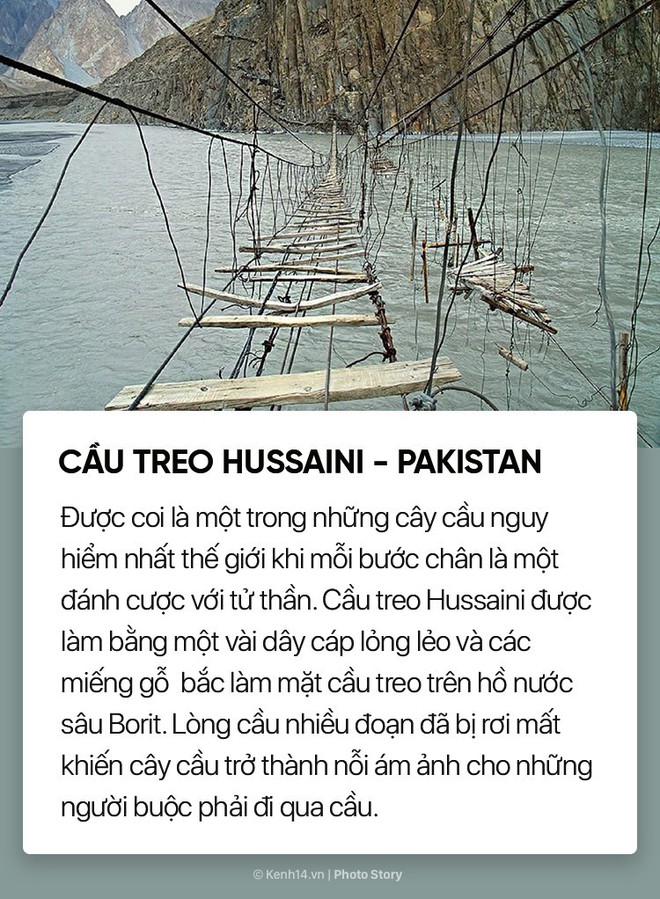 CẦU TREO HUSSAINI - PAKISTAN

Được coi là một trong những cây cầu nguy hiểm nhất thế giới khi mỗi bước chân là một đánh cược với tử thần. Cầu treo Hussaini được làm bằng một vài dây cáp lỏng lẻo và các miếng gỗ  bắc làm mặt cầu treo trên hồ nước sâu Borit. Lòng cầu nhiều đoạn đã bị rơi mất khiến cây cầu trở thành nỗi ám ảnh cho những người buộc phải đi qua cầu.

© Kenh14.vn | Photo Story